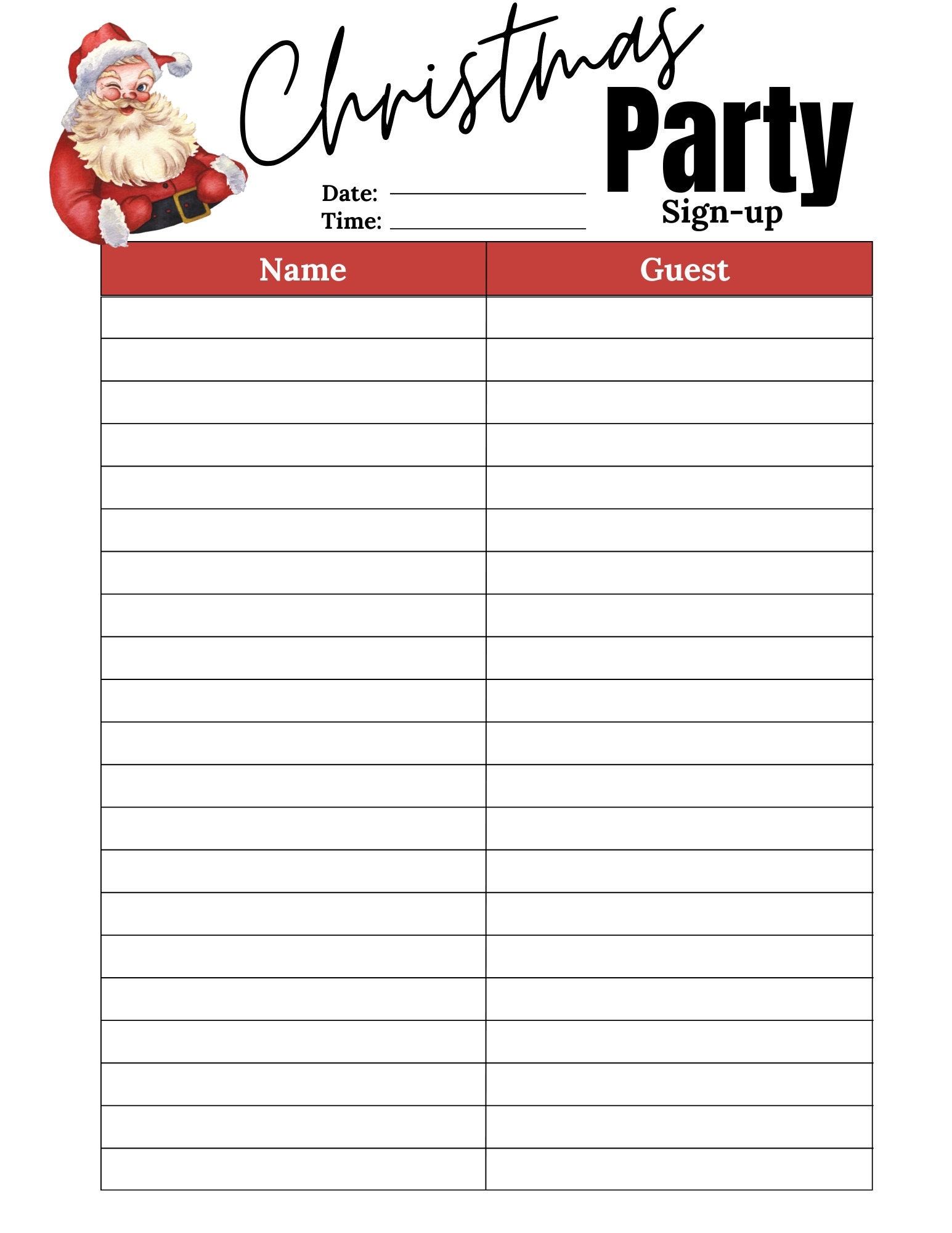 Christmas Party
Sign-up

Date: ____
Time: ____

| Name | Guest |
|---|---|
| | |
| | |
| | |
| | |
| | |
| | |
| | |
| | |
| | |
| | |
| | |
| | |
| | |
| | |
| | |
| | |
| | |
| | |
| | |
| | |
| | |